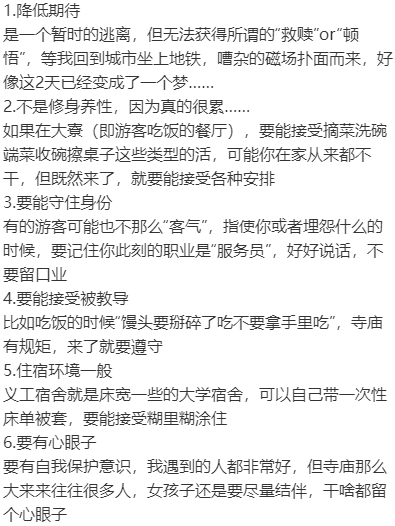 1.降低期待
是一个暂时的逃离，但无法获得所谓的“救赎”or“顿悟”，等我回到城市坐上地铁，嘈杂的磁场扑面而来，好像这2天已经变成了一个梦……
2.不是修身养性，因为真的很累……
如果在大寮（即游客吃饭的餐厅），要能接受摘菜洗碗端菜收碗擦桌子这些类型的活，可能你在家从来都不干，但既然来了，就要能接受各种安排
3.要能守住身份
有的游客可能也不那么“客气”，指使你或者埋怨什么的时候，要记住你此刻的职业是“服务员”，好好说话，不要留口业
4.要能接受被教导
比如吃饭的时候“馒头要掰碎了吃不要拿手里吃”，寺庙有规矩，来了就要遵守
5.住宿环境一般
义工宿舍就是床宽一些的大学宿舍，可以自己带一次性床单被套，要能接受糊里糊涂住
6.要有心眼子
要有自我保护意识，我遇到的人都非常好，但寺庙那么大来来往往很多人，女孩子还是要尽量结伴，干啥都留个心眼子